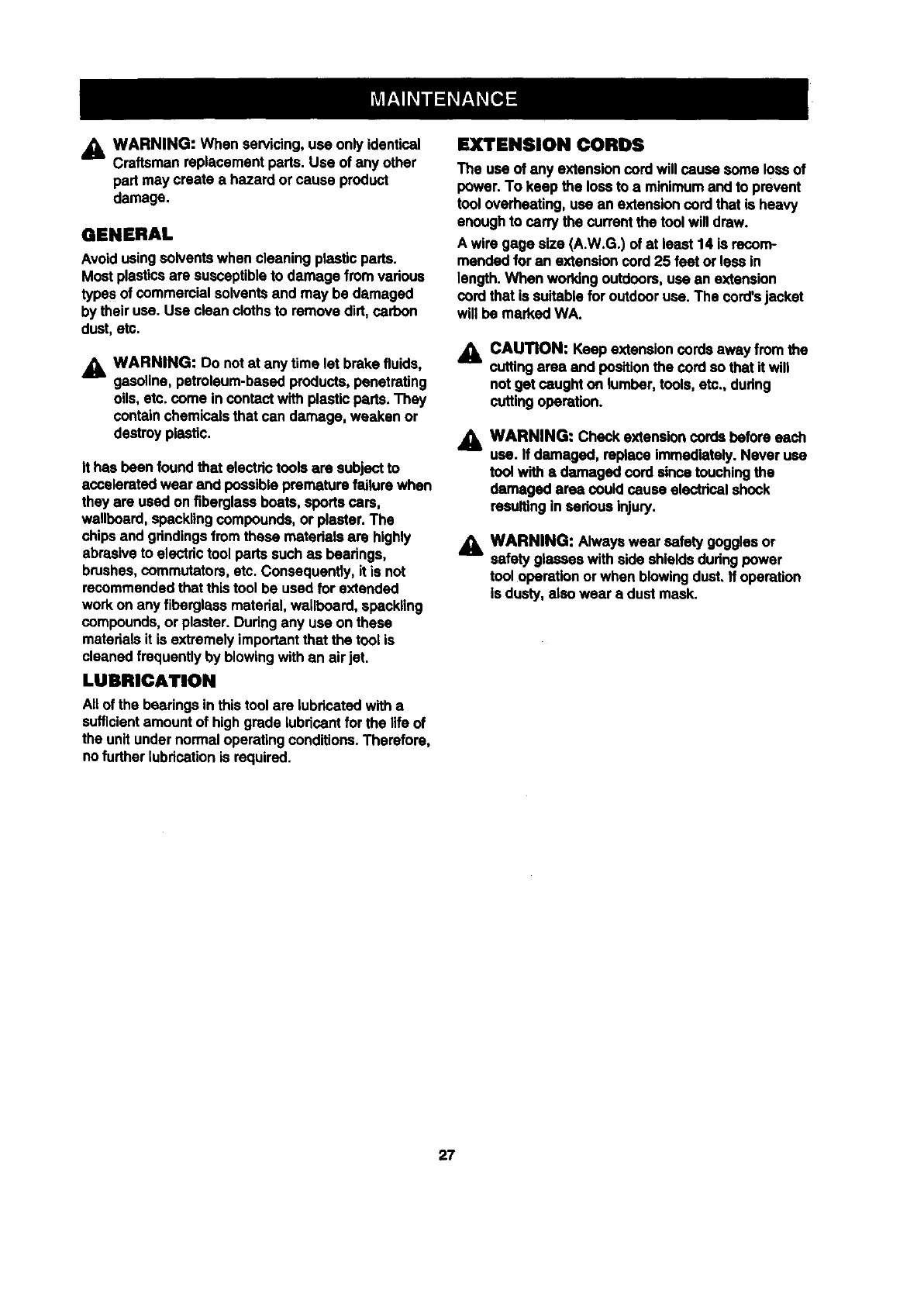 MAINTENANCE

WARNING: When servicing, use only identical Craftsman replacement parts. Use of any other part may create a hazard or cause product damage.

GENERAL

Avoid using solvents when cleaning plastic parts. Most plastics are susceptible to damage from various types of commercial solvents and may be damaged by their use. Use clean cloths to remove dirt, carbon dust, etc.

WARNING: Do not at any time let brake fluids, gasoline, petroleum-based products, penetrating oils, etc. come in contact with plastic parts. They contain chemicals that can damage, weaken or destroy plastic.

It has been found that electric tools are subject to accelerated wear and possible premature failure when they are used on fiberglass boats, sports cars, wallboard, spackling compounds, or plaster. The chips and grindings from these materials are highly abrasive to electric tool parts such as bearings, brushes, commutators, etc. Consequently, it is not recommended that this tool be used for extended work on any fiberglass material, wallboard, spackling compounds, or plaster. During any use on these materials it is extremely important that the tool is cleaned frequently by blowing with an air jet.

LUBRICATION

All of the bearings in this tool are lubricated with a sufficient amount of high grade lubricant for the life of the unit under normal operating conditions. Therefore, no further lubrication is required.

EXTENSION CORDS

The use of any extension cord will cause some loss of power. To keep the loss to a minimum and to prevent tool overheating, use an extension cord that is heavy enough to carry the current the tool will draw.

A wire gage size (A.W.G.) of at least 14 is recommended for an extension cord 25 feet or less in length. When working outdoors, use an extension cord that is suitable for outdoor use. The cord's jacket will be marked WA.

CAUTION: Keep extension cords away from the cutting area and position the cord so that it will not get caught on lumber, tools, etc., during cutting operation.

WARNING: Check extension cords before each use. If damaged, replace immediately. Never use tool with a damaged cord since touching the damaged area could cause electrical shock resulting in serious injury.

WARNING: Always wear safety goggles or safety glasses with side shields during power tool operation or when blowing dust. If operation is dusty, also wear a dust mask.

27